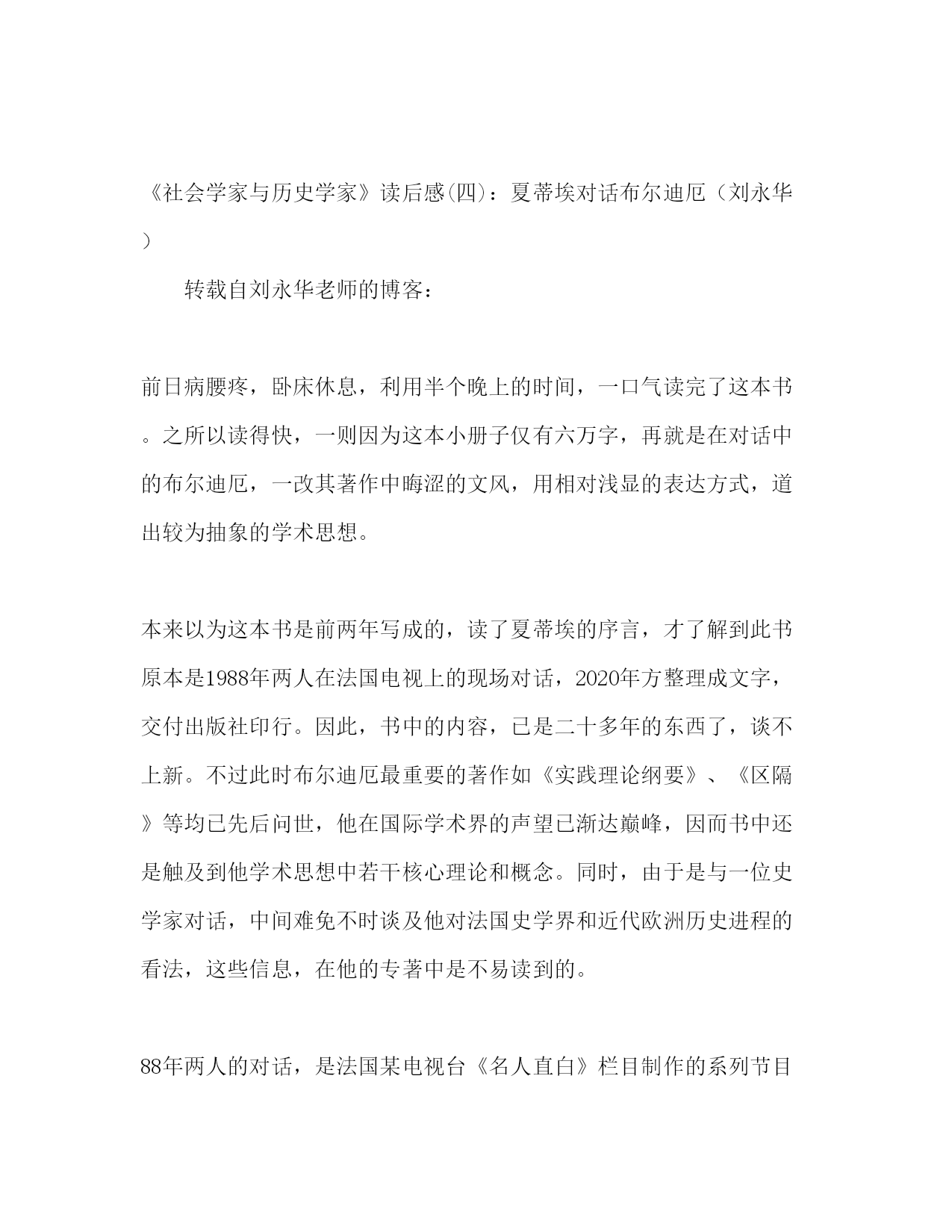 《社会学家与历史学家》读后感(四)：夏蒂埃对话布尔迪厄（刘永华）

转载自刘永华老师的博客：

前日病腰疼，卧床休息，利用半个晚上的时间，一口气读完了这本书。之所以读得快，一则因为这本小册子仅有六万字，再就是在对话中的布尔迪厄，一改其著作中晦涩的文风，用相对浅显的表达方式，道出较为抽象的学术思想。

本来以为这本书是前两年写成的，读了夏蒂埃的序言，才了解到此书原本是1988年两人在法国电视上的现场对话，2020年方整理成文字，交付出版社印行。因此，书中的内容，已是二十多年的东西了，谈不上新。不过此时布尔迪厄最重要的著作如《实践理论纲要》、《区隔》等均已先后问世，他在国际学术界的声望已渐达巅峰，因而书中还是触及到他学术思想中若干核心理论和概念。同时，由于是与一位史学家对话，中间难免不时谈及他对法国史学界和近代欧洲历史进程的看法，这些信息，在他的专著中是不易读到的。

88年两人的对话，是法国某电视台《名人直白》栏目制作的系列节目